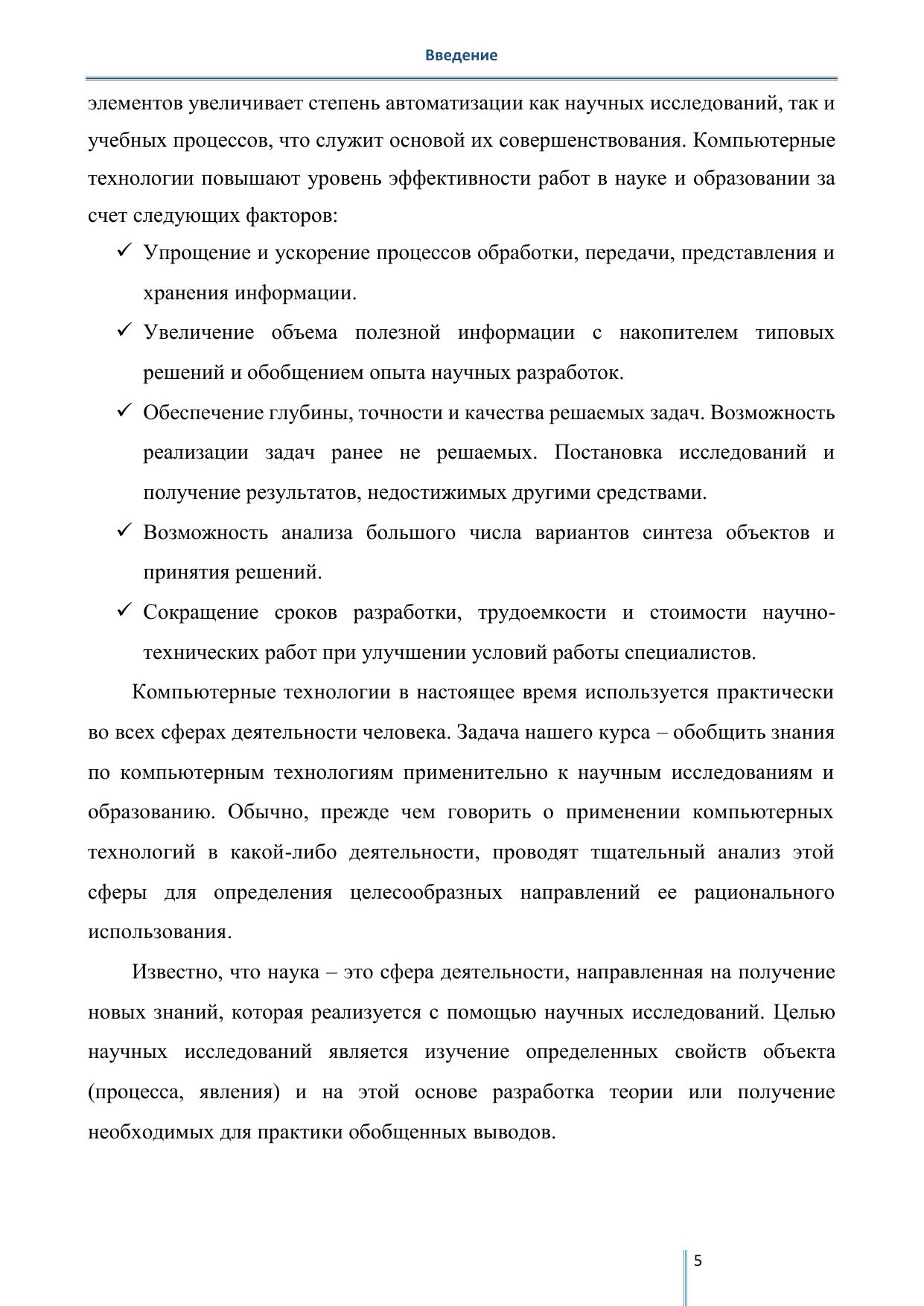 Введение

элементов увеличивает степень автоматизации как научных исследований, так и учебных процессов, что служит основой их совершенствования. Компьютерные технологии повышают уровень эффективности работ в науке и образовании за счет следующих факторов:

✓ Упрощение и ускорение процессов обработки, передачи, представления и хранения информации.

✓ Увеличение объема полезной информации с накопителем типовых решений и обобщением опыта научных разработок.

✓ Обеспечение глубины, точности и качества решаемых задач. Возможность реализации задач ранее не решаемых. Постановка исследований и получение результатов, недостижимых другими средствами.

✓ Возможность анализа большого числа вариантов синтеза объектов и принятия решений.

✓ Сокращение сроков разработки, трудоемкости и стоимости научно-технических работ при улучшении условий работы специалистов.

Компьютерные технологии в настоящее время используется практически во всех сферах деятельности человека. Задача нашего курса – обобщить знания по компьютерным технологиям применительно к научным исследованиям и образованию. Обычно, прежде чем говорить о применении компьютерных технологий в какой-либо деятельности, проводят тщательный анализ этой сферы для определения целесообразных направлений ее рационального использования.

Известно, что наука – это сфера деятельности, направленная на получение новых знаний, которая реализуется с помощью научных исследований. Целью научных исследований является изучение определенных свойств объекта (процесса, явления) и на этой основе разработка теории или получение необходимых для практики обобщенных выводов.

5